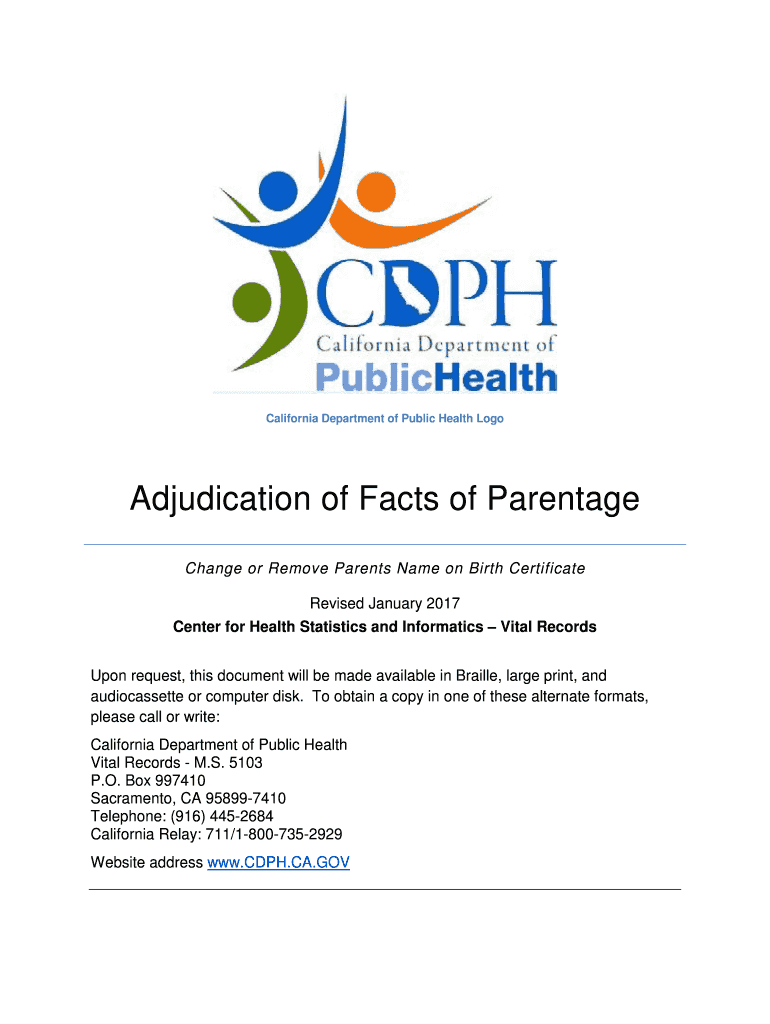 CDPH
California Department of
PublicHealth

California Department of Public Health Logo

Adjudication of Facts of Parentage

Change or Remove Parents Name on Birth Certificate

Revised January 2017
Center for Health Statistics and Informatics – Vital Records

Upon request, this document will be made available in Braille, large print, and audiocassette or computer disk. To obtain a copy in one of these alternate formats, please call or write:

California Department of Public Health
Vital Records - M.S. 5103
P.O. Box 997410
Sacramento, CA 95899-7410
Telephone: (916) 445-2684
California Relay: 711/1-800-735-2929

Website address www.CDPH.CA.GOV